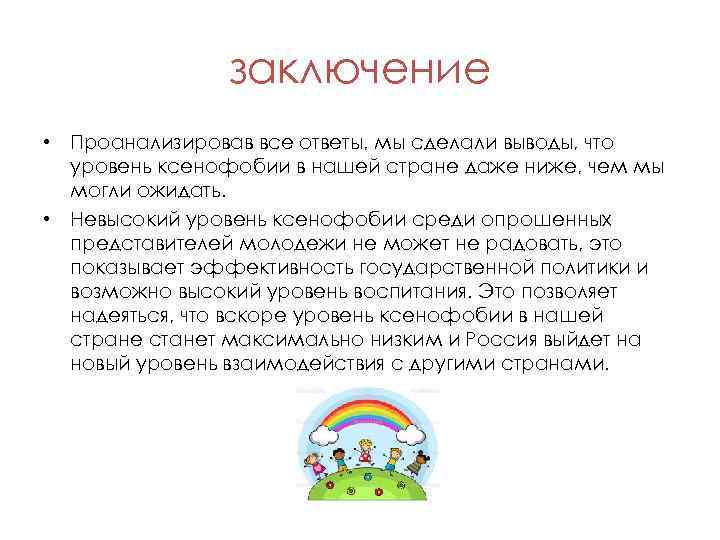 заключение

• Проанализировав все ответы, мы сделали выводы, что уровень ксенофобии в нашей стране даже ниже, чем мы могли ожидать.

• Невысокий уровень ксенофобии среди опрошенных представителей молодежи не может не радовать, это показывает эффективность государственной политики и возможно высокий уровень воспитания. Это позволяет надеяться, что вскоре уровень ксенофобии в нашей стране станет максимально низким и Россия выйдет на новый уровень взаимодействия с другими странами.